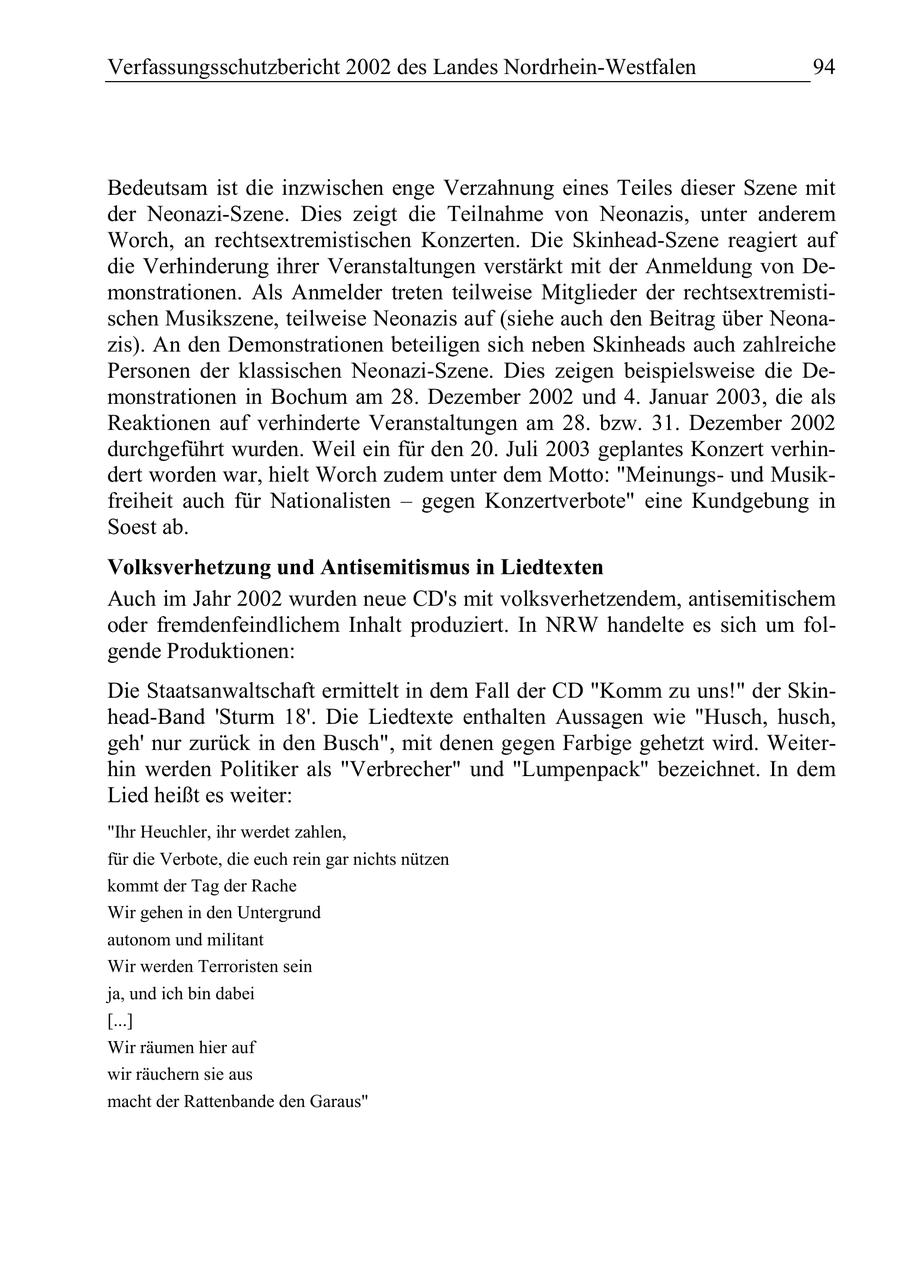 Verfassungsschutzbericht 2002 des Landes Nordrhein-Westfalen 94

Bedeutsam ist die inzwischen enge Verzahnung eines Teiles dieser Szene mit der Neonazi-Szene. Dies zeigt die Teilnahme von Neonazis, unter anderem Worch, an rechtsextremistischen Konzerten. Die Skinhead-Szene reagiert auf die Verhinderung ihrer Veranstaltungen verstärkt mit der Anmeldung von Demonstrationen. Als Anmelder treten teilweise Mitglieder der rechtsextremistischen Musikszene, teilweise Neonazis auf (siehe auch den Beitrag über Neonazis). An den Demonstrationen beteiligen sich neben Skinheads auch zahlreiche Personen der klassischen Neonazi-Szene. Dies zeigen beispielsweise die Demonstrationen in Bochum am 28. Dezember 2002 und 4. Januar 2003, die als Reaktionen auf verhinderte Veranstaltungen am 28. bzw. 31. Dezember 2002 durchgeführt wurden. Weil ein für den 20. Juli 2003 geplantes Konzert verhindert worden war, hielt Worch zudem unter dem Motto: "Meinungs- und Musikfreiheit auch für Nationalisten – gegen Konzertverbote" eine Kundgebung in Soest ab.

Volksverhetzung und Antisemitismus in Liedtexten

Auch im Jahr 2002 wurden neue CD's mit volksverhetzendem, antisemitischem oder fremdenfeindlichem Inhalt produziert. In NRW handelte es sich um folgende Produktionen:

Die Staatsanwaltschaft ermittelt in dem Fall der CD "Komm zu uns!" der Skinhead-Band 'Sturm 18'. Die Liedtexte enthalten Aussagen wie "Husch, husch, geh' nur zurück in den Busch", mit denen gegen Farbige gehetzt wird. Weiterhin werden Politiker als "Verbrecher" und "Lumpenpack" bezeichnet. In dem Lied heißt es weiter:

"Ihr Heuchler, ihr werdet zahlen,
für die Verbote, die euch rein gar nichts nützen
kommt der Tag der Rache
Wir gehen in den Untergrund
autonom und militant
Wir werden Terroristen sein
ja, und ich bin dabei
[...]
Wir räumen hier auf
wir räuchern sie aus
macht der Rattenbande den Garaus"